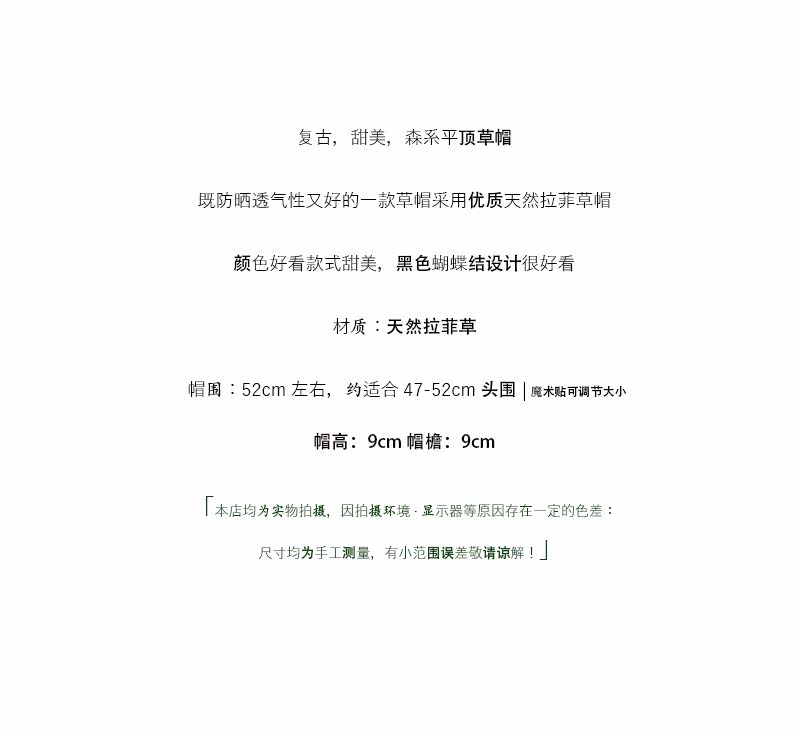 复古，甜美，森系平顶草帽

既防晒透气性又好的一款草帽采用优质天然拉菲草帽

颜色好看款式甜美，黑色蝴蝶结设计很好看

材质：天然拉菲草

帽围：52cm 左右，约适合 47-52cm 头围 | 魔术贴可调节大小

帽高：9cm 帽檐：9cm

「本店均为实物拍摄，因拍摄环境 · 显示器等原因存在一定的色差：

尺寸均为手工测量，有小范围误差敬请谅解！」